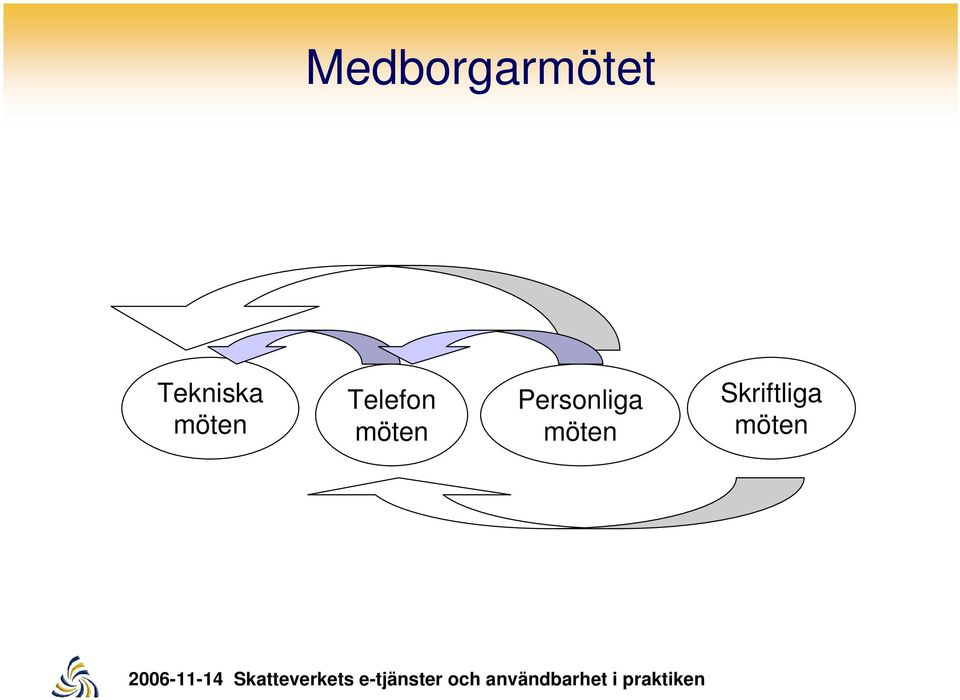 Medborgarmötet

Tekniska möten

Telefon möten

Personliga möten

Skriftliga möten

2006-11-14 Skatteverkets e-tjänster och användbarhet i praktiken